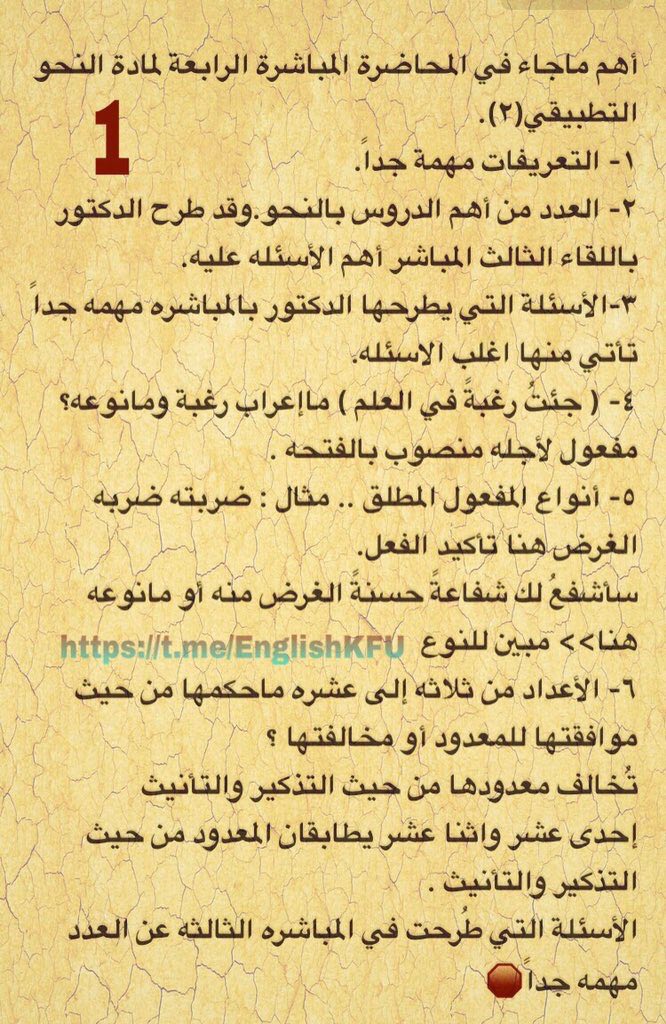 أهم ماجاء في المحاضرة المباشرة الرابعة لمادة النحو التطبيقي(٢).

1

١- التعريفات مهمة جداً.

٢- العدد من أهم الدروس بالنحو.وقد طرح الدكتور باللقاء الثالث المباشر أهم الأسئله عليه.

٣-الأسئلة التي يطرحها الدكتور بالمباشره مهمه جداً تأتي منها اغلب الاسئله.

٤- ( جئتُ رغبةً في العلم ) ماإعراب رغبة ومانوعه؟ مفعول لأجله منصوب بالفتحه .

٥- أنواع المفعول المطلق .. مثال : ضربته ضربه الغرض هنا تأكيد الفعل.

سأشفعُ لك شفاعةً حسنةً الغرض منه أو مانوعه هنا>> مبين للنوع https://t.me/EnglishKFU

٦- الأعداد من ثلاثه إلى عشره ماحكمها من حيث موافقتها للمعدود أو مخالفتها ؟

تُخالف معدودها من حيث التذكير والتأنيث

إحدى عشر واثنا عشر يطابقان المعدود من حيث التذكير والتأنيث .

الأسئلة التي طُرحت في المباشره الثالثه عن العدد مهمه جداً